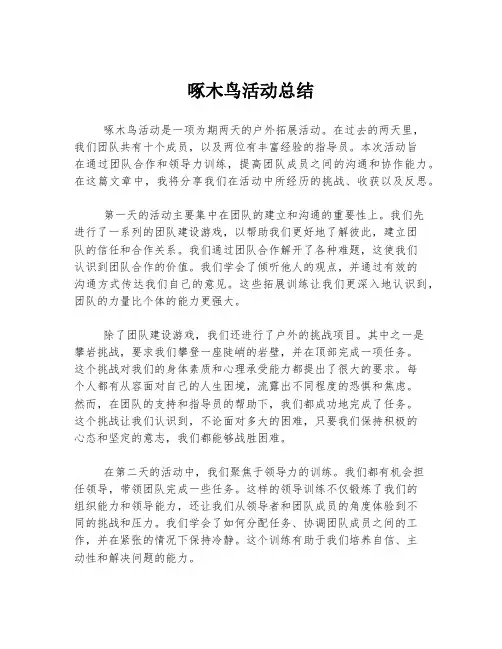 啄木鸟活动总结

啄木鸟活动是一项为期两天的户外拓展活动。在过去的两天里，我们团队共有十个成员，以及两位有丰富经验的指导员。本次活动旨在通过团队合作和领导力训练，提高团队成员之间的沟通和协作能力。在这篇文章中，我将分享我们在活动中所经历的挑战、收获以及反思。

第一天的活动主要集中在团队的建立和沟通的重要性上。我们先进行了一系列的团队建设游戏，以帮助我们更好地了解彼此，建立团队的信任和合作关系。我们通过团队合作解开了各种难题，这使我们认识到团队合作的价值。我们学会了倾听他人的观点，并通过有效的沟通方式传达我们自己的意见。这些拓展训练让我们更深入地认识到，团队的力量比个体的能力更强大。

除了团队建设游戏，我们还进行了户外的挑战项目。其中之一是攀岩挑战，要求我们攀登一座陡峭的岩壁，并在顶部完成一项任务。这个挑战对我们的身体素质和心理承受能力都提出了很大的要求。每个人都有从容面对自己的人生困境，流露出不同程度的恐惧和焦虑。然而，在团队的支持和指导员的帮助下，我们都成功地完成了任务。这个挑战让我们认识到，不论面对多大的困难，只要我们保持积极的心态和坚定的意志，我们都能够战胜困难。

在第二天的活动中，我们聚焦于领导力的训练。我们都有机会担任领导，带领团队完成一些任务。这样的领导训练不仅锻炼了我们的组织能力和领导能力，还让我们从领导者和团队成员的角度体验到不同的挑战和压力。我们学会了如何分配任务、协调团队成员之间的工作，并在紧张的情况下保持冷静。这个训练有助于我们培养自信、主动性和解决问题的能力。